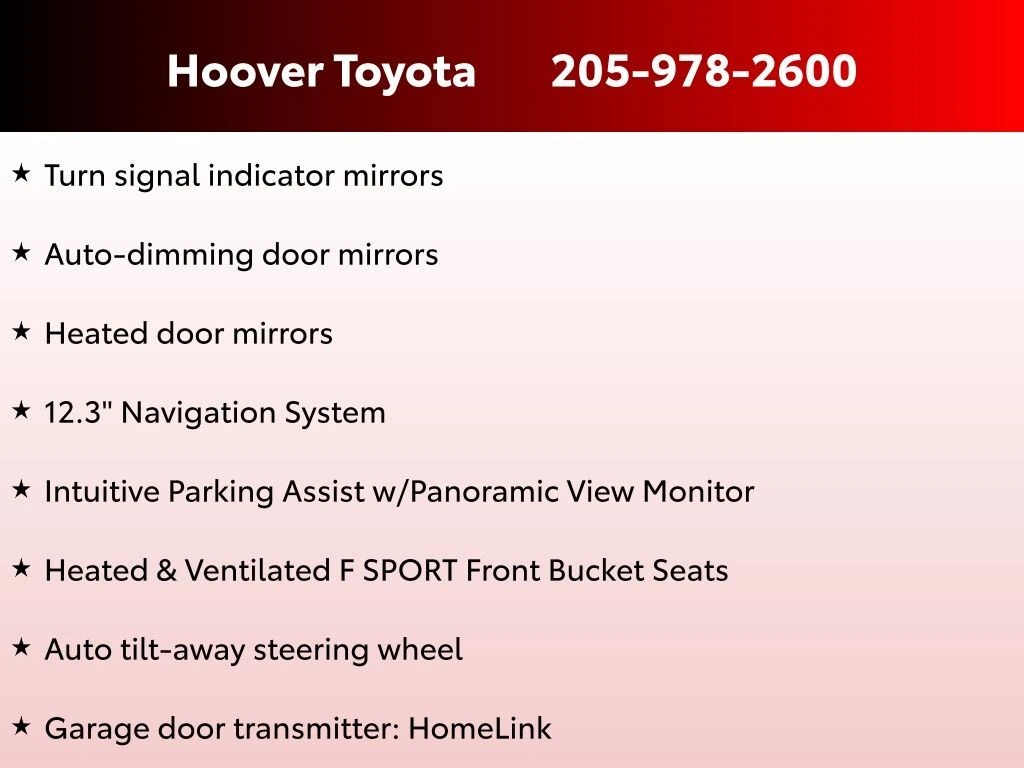 Hoover Toyota 205-978-2600

★ Turn signal indicator mirrors

★ Auto-dimming door mirrors

★ Heated door mirrors

★ 12.3" Navigation System

★ Intuitive Parking Assist w/Panoramic View Monitor

★ Heated & Ventilated F SPORT Front Bucket Seats

★ Auto tilt-away steering wheel

★ Garage door transmitter: HomeLink